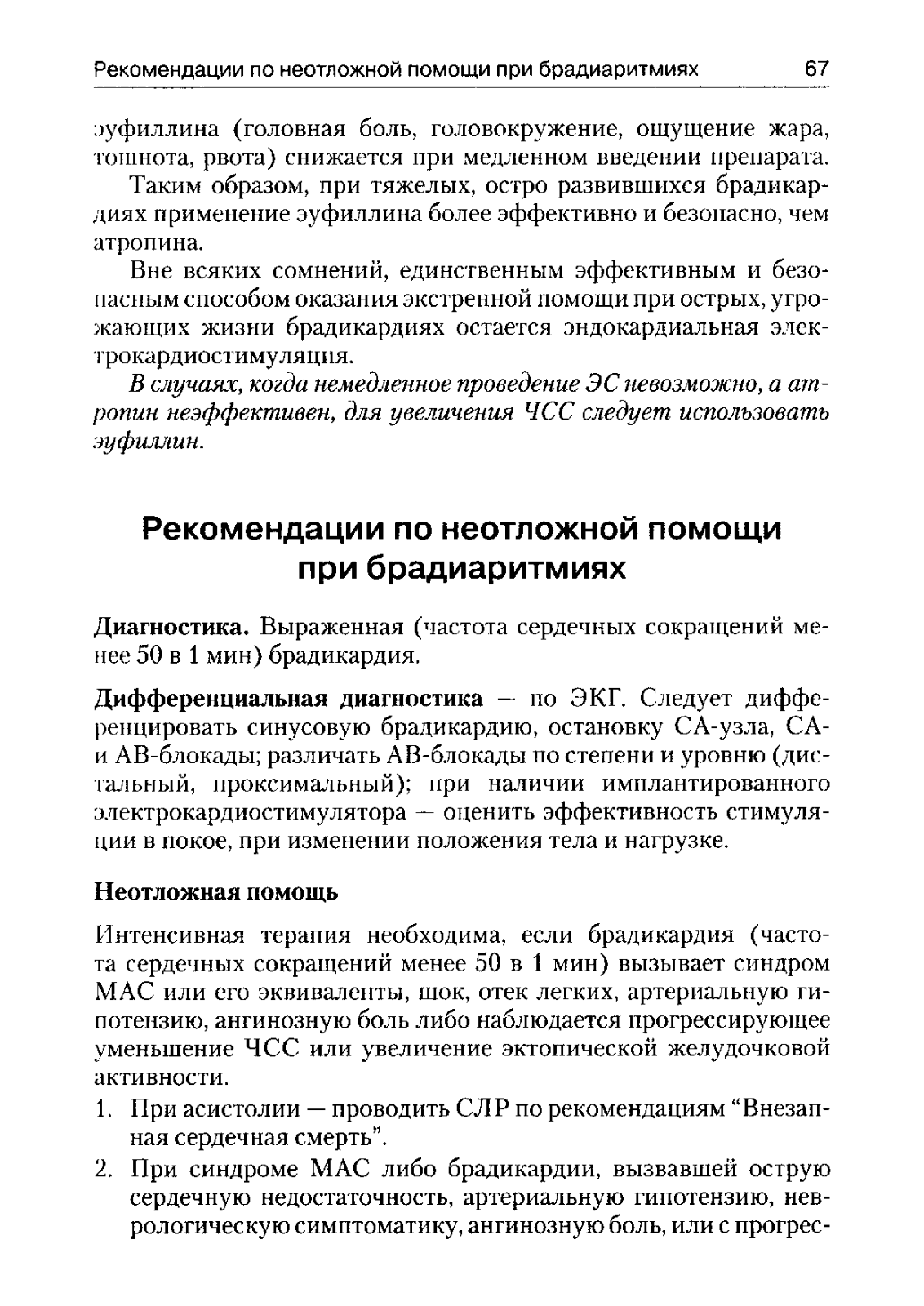 Рекомендации по неотложной помощи при брадиаритмиях 67

эуфиллина (головная боль, головокружение, ощущение жара, тошнота, рвота) снижается при медленном введении препарата.

Таким образом, при тяжелых, остро развившихся брадикардиях применение эуфиллина более эффективно и безопасно, чем атропина.

Вне всяких сомнений, единственным эффективным и безопасным способом оказания экстренной помощи при острых, угрожающих жизни брадикардиях остается эндокардиальная электрокардиостимуляция.

В случаях, когда немедленное проведение ЭС невозможно, а атропин неэффективен, для увеличения ЧСС следует использовать эуфиллин.

Рекомендации по неотложной помощи при брадиаритмиях

Диагностика. Выраженная (частота сердечных сокращений менее 50 в 1 мин) брадикардия.

Дифференциальная диагностика — по ЭКГ. Следует дифференцировать синусовую брадикардию, остановку СА-узла, СА- и АВ-блокады; различать АВ-блокады по степени и уровню (дистальный, проксимальный); при наличии имплантированного электрокардиостимулятора — оценить эффективность стимуляции в покое, при изменении положения тела и нагрузке.

Неотложная помощь

Интенсивная терапия необходима, если брадикардия (частота сердечных сокращений менее 50 в 1 мин) вызывает синдром МАС или его эквиваленты, шок, отек легких, артериальную гипотензию, ангинозную боль либо наблюдается прогрессирующее уменьшение ЧСС или увеличение эктопической желудочковой активности.

1. При асистолии — проводить СЛР по рекомендациям “Внезапная сердечная смерть”.
2. При синдроме МАС либо брадикардии, вызвавшей острую сердечную недостаточность, артериальную гипотензию, неврологическую симптоматику, ангинозную боль, или с прогрес-